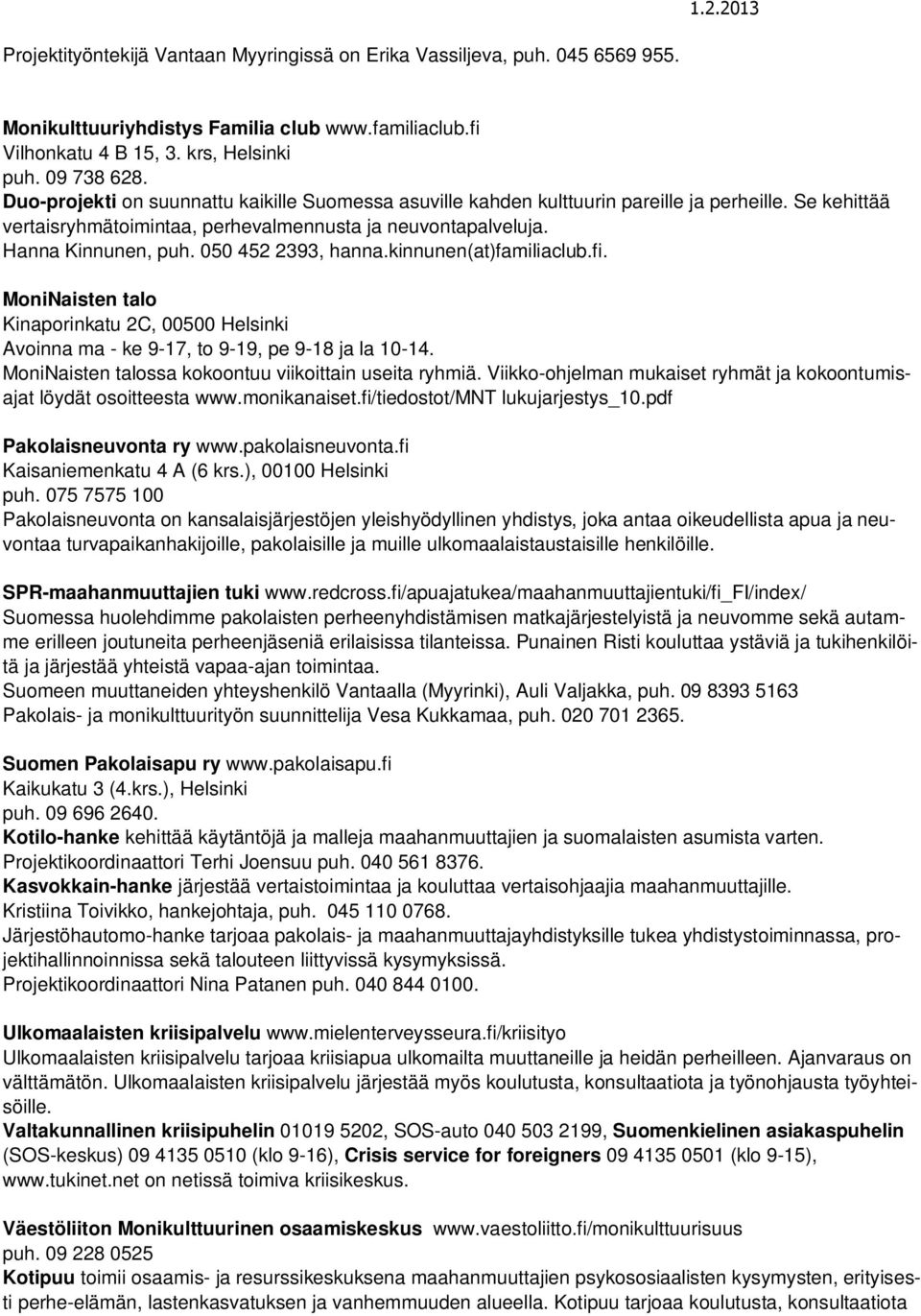 1.2.2013

Projektityöntekijä Vantaan Myyringissä on Erika Vassiljeva, puh. 045 6569 955.

Monikulttuuriyhdistys Familia club www.familiaclub.fi
Vilhonkatu 4 B 15, 3. krs, Helsinki
puh. 09 738 628.
Duo-projekti on suunnattu kaikille Suomessa asuville kahden kulttuurin pareille ja perheille. Se kehittää vertaisryhmätoimintaa, perhevalmennusta ja neuvontapalveluja.
Hanna Kinnunen, puh. 050 452 2393, hanna.kinnunen(at)familiaclub.fi.

MoniNaisten talo
Kinaporinkatu 2C, 00500 Helsinki
Avoinna ma - ke 9-17, to 9-19, pe 9-18 ja la 10-14.
MoniNaisten talossa kokoontuu viikoittain useita ryhmiä. Viikko-ohjelman mukaiset ryhmät ja kokoontumisajat löydät osoitteesta www.monikanaiset.fi/tiedostot/MNT lukujarjestys_10.pdf

Pakolaisneuvonta ry www.pakolaisneuvonta.fi
Kaisaniemenkatu 4 A (6 krs.), 00100 Helsinki
puh. 075 7575 100
Pakolaisneuvonta on kansalaisjärjestöjen yleishyödyllinen yhdistys, joka antaa oikeudellista apua ja neuvontaa turvapaikanhakijoille, pakolaisille ja muille ulkomaalaistaustaisille henkilöille.

SPR-maahanmuuttajien tuki www.redcross.fi/apuajatukea/maahanmuuttajientuki/fi_FI/index/
Suomessa huolehdimme pakolaisten perheenyhdistämisen matkajärjestelyistä ja neuvomme sekä autamme erilleen joutuneita perheenjäseniä erilaisissa tilanteissa. Punainen Risti kouluttaa ystäviä ja tukihenkilöitä ja järjestää yhteistä vapaa-ajan toimintaa.
Suomeen muuttaneiden yhteyshenkilö Vantaalla (Myyrinki), Auli Valjakka, puh. 09 8393 5163
Pakolais- ja monikulttuurityön suunnittelija Vesa Kukkamaa, puh. 020 701 2365.

Suomen Pakolaisapu ry www.pakolaisapu.fi
Kaikukatu 3 (4.krs.), Helsinki
puh. 09 696 2640.
Kotilo-hanke kehittää käytäntöjä ja malleja maahanmuuttajien ja suomalaisten asumista varten.
Projektikoordinaattori Terhi Joensuu puh. 040 561 8376.
Kasvokkain-hanke järjestää vertaistoimintaa ja kouluttaa vertaisohjaajia maahanmuuttajille.
Kristiina Toivikko, hankejohtaja, puh. 045 110 0768.
Järjestöhautomo-hanke tarjoaa pakolais- ja maahanmuuttajayhdistyksille tukea yhdistystoiminnassa, projektihallinnoinnissa sekä talouteen liittyvissä kysymyksissä.
Projektikoordinaattori Nina Patanen puh. 040 844 0100.

Ulkomaalaisten kriisipalvelu www.mielenterveysseura.fi/kriisityo
Ulkomaalaisten kriisipalvelu tarjoaa kriisiapua ulkomailta muuttaneille ja heidän perheilleen. Ajanvaraus on välttämätön. Ulkomaalaisten kriisipalvelu järjestää myös koulutusta, konsultaatiota ja työnohjausta työyhteisöille.
Valtakunnallinen kriisipuhelin 01019 5202, SOS-auto 040 503 2199, Suomenkielinen asiakaspuhelin (SOS-keskus) 09 4135 0510 (klo 9-16), Crisis service for foreigners 09 4135 0501 (klo 9-15), www.tukinet.net on netissä toimiva kriisikeskus.

Väestöliiton Monikulttuurinen osaamiskeskus www.vaestoliitto.fi/monikulttuurisuus
puh. 09 228 0525
Kotipuu toimii osaamis- ja resurssikeskuksena maahanmuuttajien psykososiaalisten kysymysten, erityisesti perhe-elämän, lastenkasvatuksen ja vanhemmuuden alueella. Kotipuu tarjoaa koulutusta, konsultaatiota